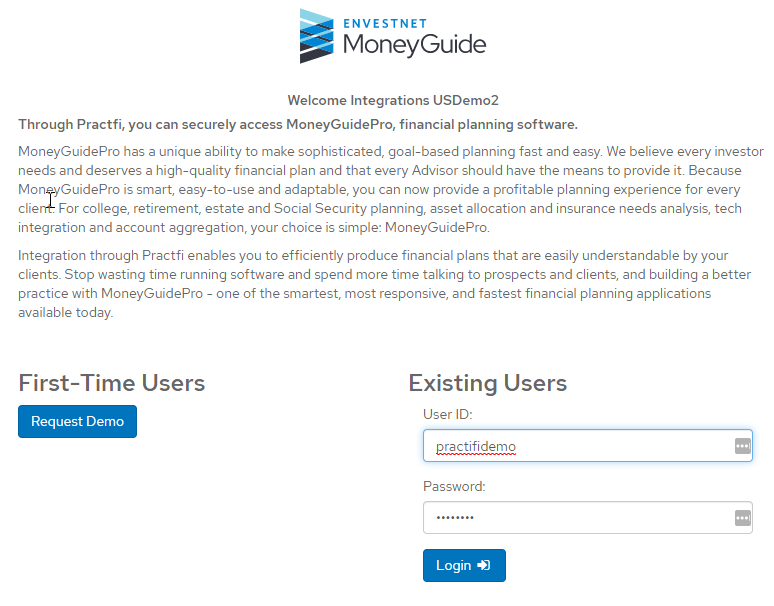 ENVESTNET
MoneyGuide

Welcome Integrations USDemo2

Through Practfi, you can securely access MoneyGuidePro, financial planning software.

MoneyGuidePro has a unique ability to make sophisticated, goal-based planning fast and easy. We believe every investor needs and deserves a high-quality financial plan and that every Advisor should have the means to provide it. Because MoneyGuidePro is smart, easy-to-use and adaptable, you can now provide a profitable planning experience for every client. For college, retirement, estate and Social Security planning, asset allocation and insurance needs analysis, tech integration and account aggregation, your choice is simple: MoneyGuidePro.

Integration through Practfi enables you to efficiently produce financial plans that are easily understandable by your clients. Stop wasting time running software and spend more time talking to prospects and clients, and building a better practice with MoneyGuidePro - one of the smartest, most responsive, and fastest financial planning applications available today.

First-Time Users

Request Demo

Existing Users

User ID:

practifidemo

Password:

••••••••

Login